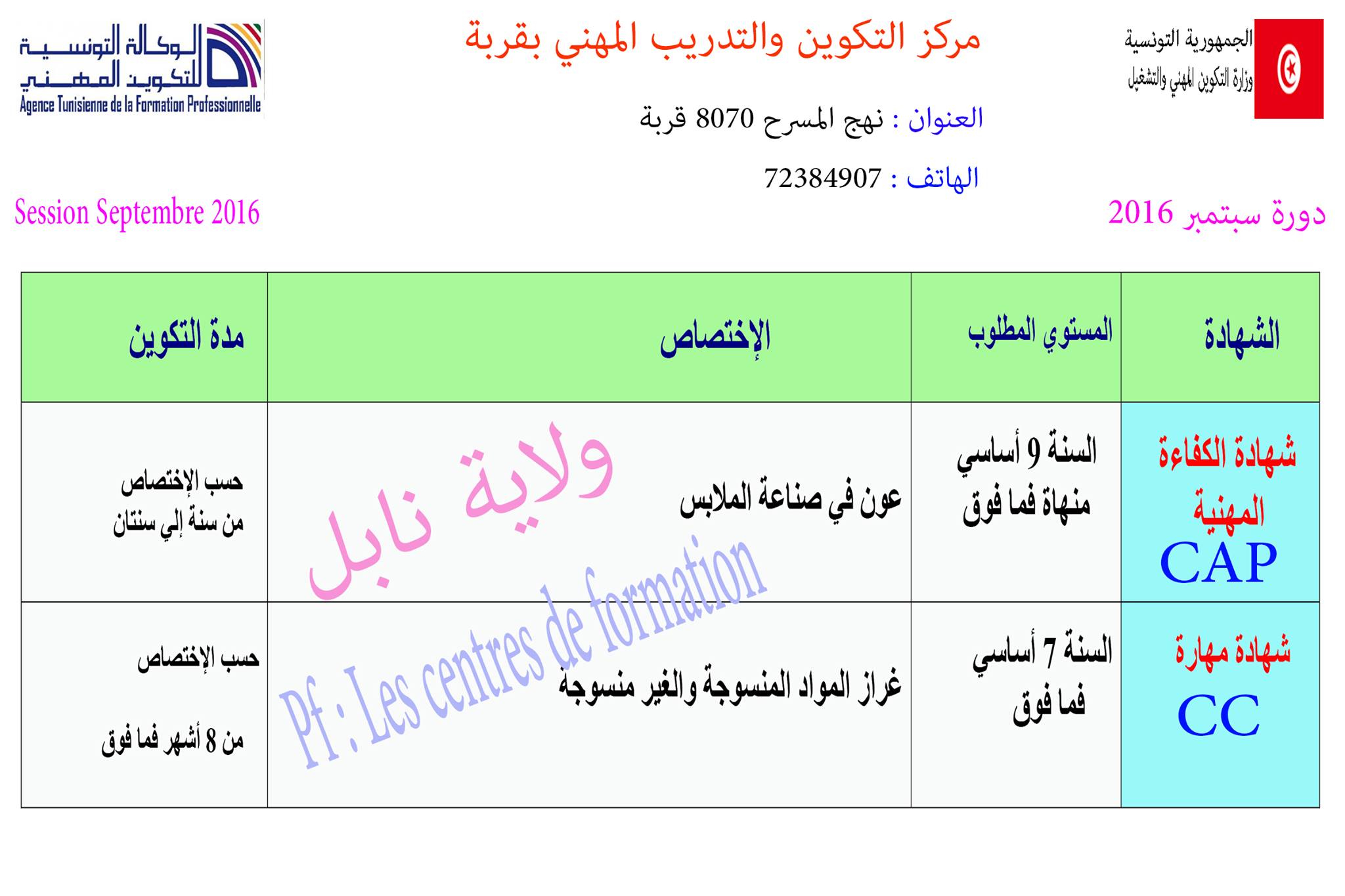 الجمهورية التونسية
وزارة التكوين المهني والتشغيل

مركز التكوين والتدريب المهني بقربة

العنوان : نهج المسرح 8070 قربة

الهاتف : 72384907

الوكالة التونسية للتكوين المهني
Agence Tunisienne de la Formation Professionnelle

دورة سبتمبر 2016

Session Septembre 2016

| الشهادة | المستوي المطلوب | الإختصاص | مدة التكوين |
|---|---|---|---|
| شهادة الكفاءة المهنية CAP | السنة 9 أساسي منهاة فما فوق | عون في صناعة الملابس | حسب الإختصاص من سنة إلي سنتان |
| شهادة مهارة CC | السنة 7 أساسي فما فوق | غراز المواد المنسوجة والغير منسوجة | حسب الإختصاص من 8 أشهر فما فوق |

ولاية نابل

Pf : Les centres de formation